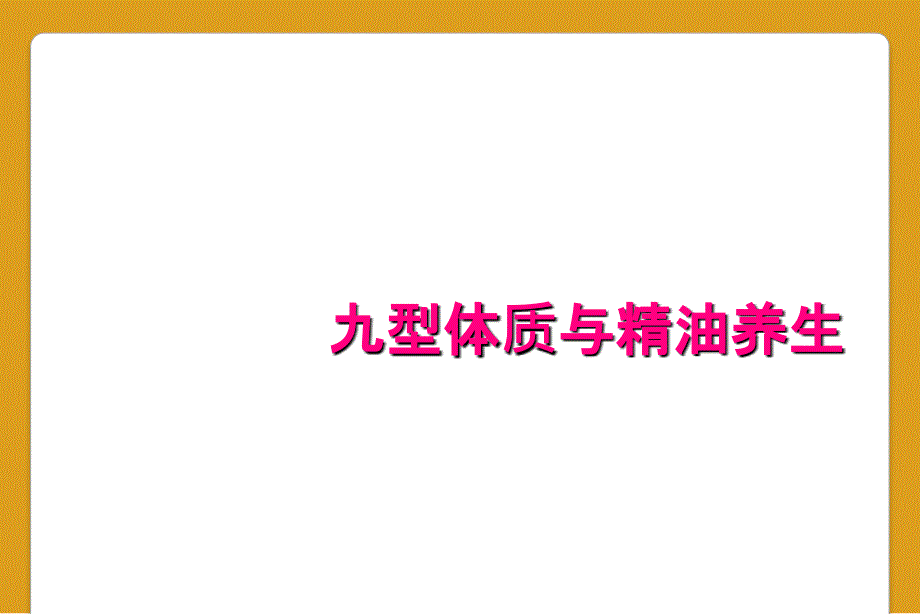 九型体质与精油养生